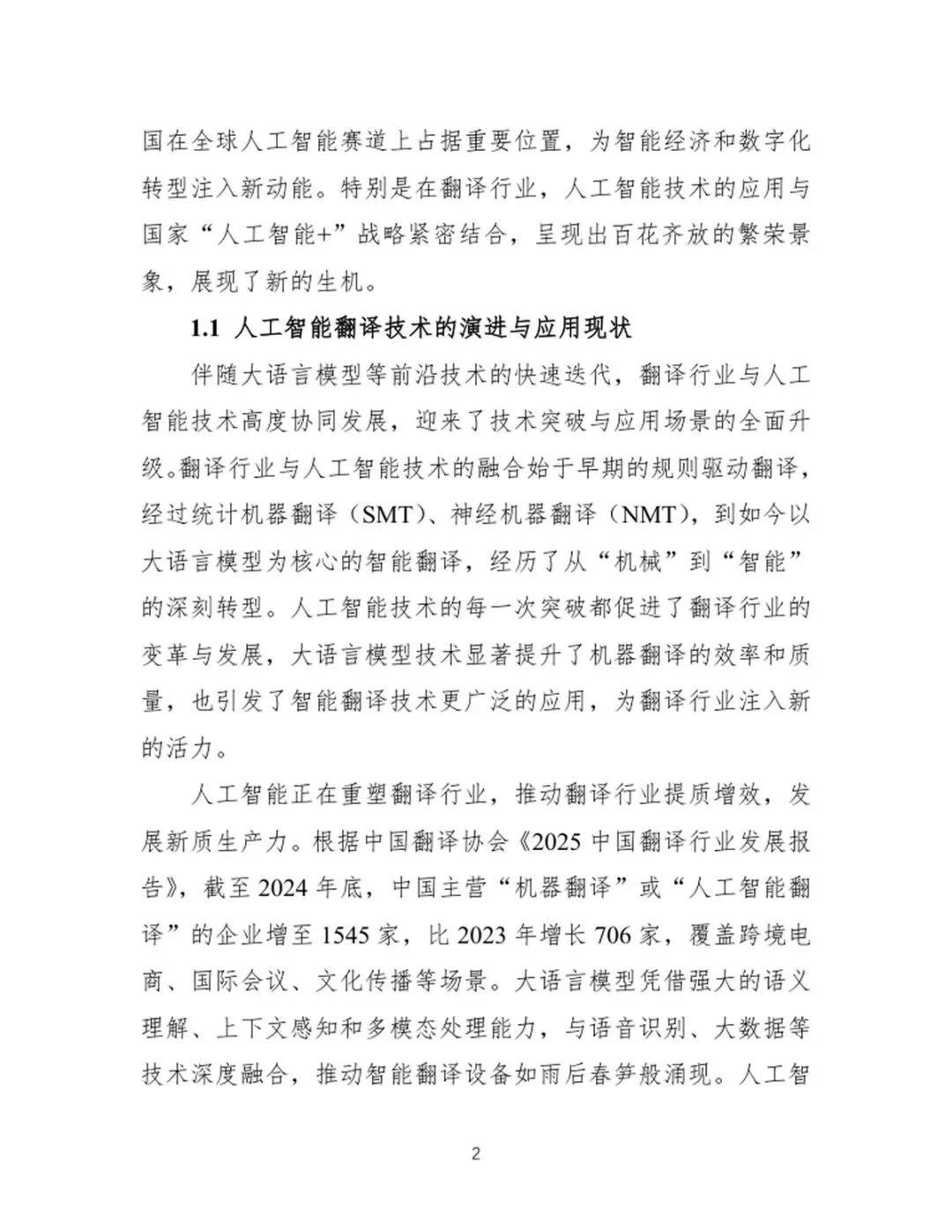 国在全球人工智能赛道上占据重要位置，为智能经济和数字化转型注入新动能。特别是在翻译行业，人工智能技术的应用与国家“人工智能+”战略紧密结合，呈现出百花齐放的繁荣景象，展现了新的生机。

1.1 人工智能翻译技术的演进与应用现状

伴随大语言模型等前沿技术的快速迭代，翻译行业与人工智能技术高度协同发展，迎来了技术突破与应用场景的全面升级。翻译行业与人工智能技术的融合始于早期的规则驱动翻译，经过统计机器翻译（SMT）、神经机器翻译（NMT），到如今以大语言模型为核心的智能翻译，经历了从“机械”到“智能”的深刻转型。人工智能技术的每一次突破都促进了翻译行业的变革与发展，大语言模型技术显著提升了机器翻译的效率和质量，也引发了智能翻译技术更广泛的应用，为翻译行业注入新的活力。

人工智能正在重塑翻译行业，推动翻译行业提质增效，发展新质生产力。根据中国翻译协会《2025 中国翻译行业发展报告》，截至 2024 年底，中国主营“机器翻译”或“人工智能翻译”的企业增至 1545 家，比 2023 年增长 706 家，覆盖跨境电商、国际会议、文化传播等场景。大语言模型凭借强大的语义理解、上下文感知和多模态处理能力，与语音识别、大数据等技术深度融合，推动智能翻译设备如雨后春笋般涌现。人工智

2